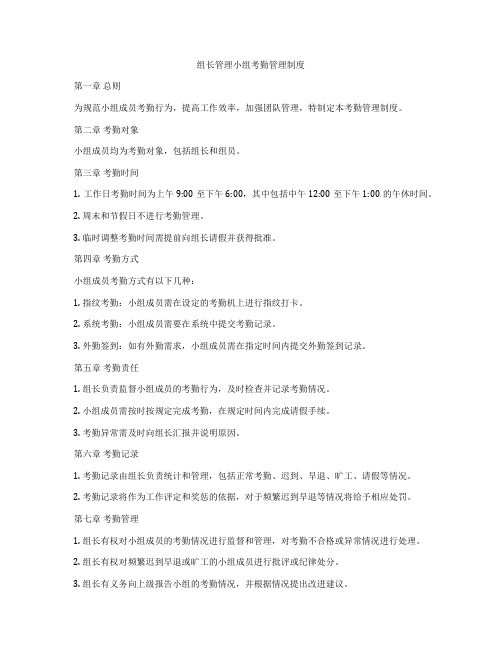 组长管理小组考勤管理制度

第一章 总则

为规范小组成员考勤行为，提高工作效率，加强团队管理，特制定本考勤管理制度。

第二章 考勤对象

小组成员均为考勤对象，包括组长和组员。

第三章 考勤时间

1. 工作日考勤时间为上午 9:00 至下午 6:00，其中包括中午 12:00 至下午 1:00 的午休时间。

2. 周末和节假日不进行考勤管理。

3. 临时调整考勤时间需提前向组长请假并获得批准。

第四章 考勤方式

小组成员考勤方式有以下几种：

1. 指纹考勤：小组成员需在设定的考勤机上进行指纹打卡。

2. 系统考勤：小组成员需要在系统中提交考勤记录。

3. 外勤签到：如有外勤需求，小组成员需在指定时间内提交外勤签到记录。

第五章 考勤责任

1. 组长负责监督小组成员的考勤行为，及时检查并记录考勤情况。

2. 小组成员需按时按规定完成考勤，在规定时间内完成请假手续。

3. 考勤异常需及时向组长汇报并说明原因。

第六章 考勤记录

1. 考勤记录由组长负责统计和管理，包括正常考勤、迟到、早退、旷工、请假等情况。

2. 考勤记录将作为工作评定和奖惩的依据，对于频繁迟到早退等情况将给予相应处罚。

第七章 考勤管理

1. 组长有权对小组成员的考勤情况进行监督和管理，对考勤不合格或异常情况进行处理。

2. 组长有权对频繁迟到早退或旷工的小组成员进行批评或纪律处分。

3. 组长有义务向上级报告小组的考勤情况，并根据情况提出改进建议。